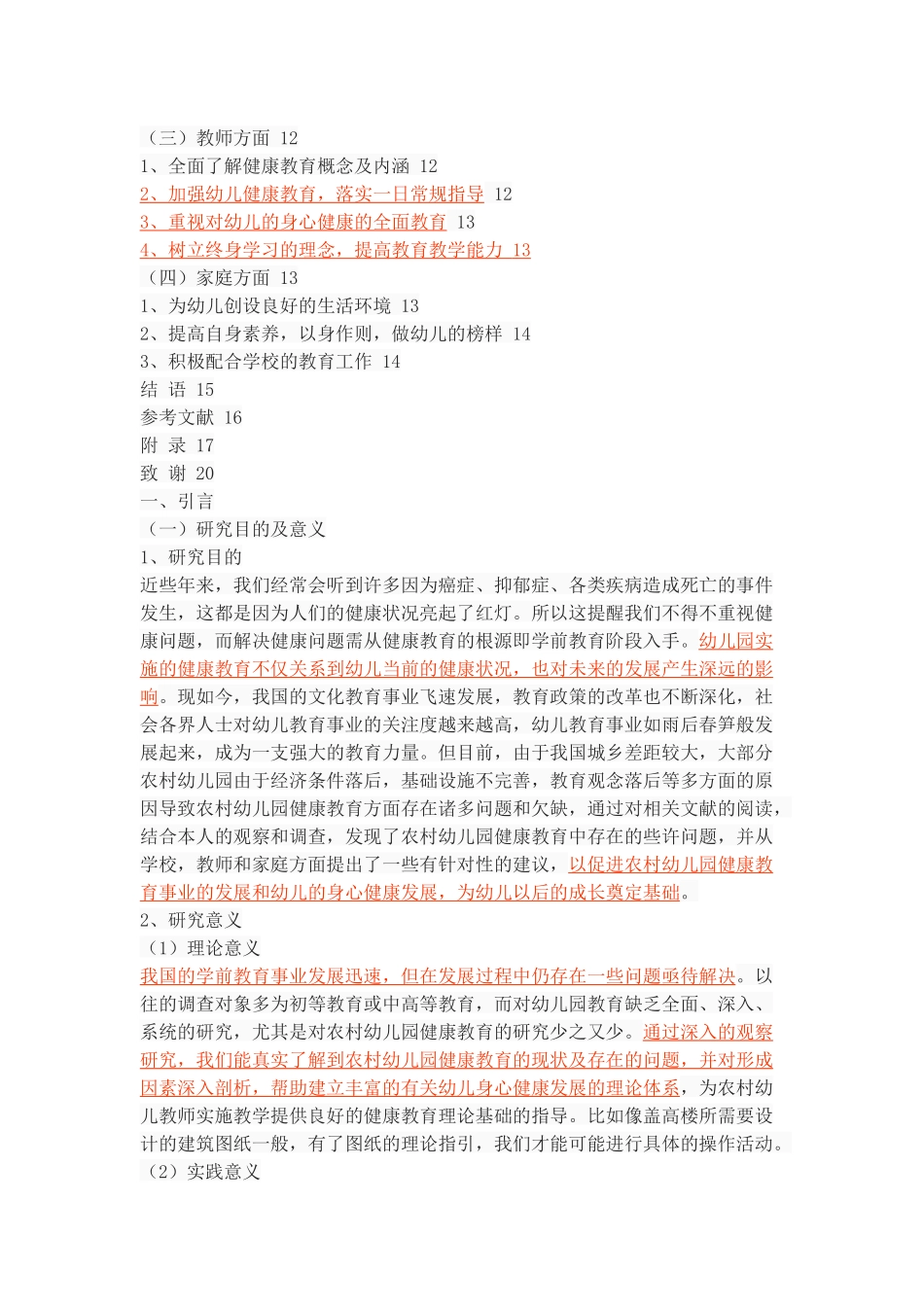 （三）教师方面 12
1、全面了解健康教育概念及内涵 12
2、加强幼儿健康教育，落实一日常规指导 12
3、重视对幼儿的身心健康的全面教育 13
4、树立终身学习的理念，提高教育教学能力 13
（四）家庭方面 13
1、为幼儿创设良好的生活环境 13
2、提高自身素养，以身作则，做幼儿的榜样 14
3、积极配合学校的教育工作 14
结 语 15
参考文献 16
附 录 17
致 谢 20
一、引言
（一）研究目的及意义
1、研究目的
近些年来，我们经常会听到许多因为癌症、抑郁症、各类疾病造成死亡的事件发生，这都是因为人们的健康状况亮起了红灯。所以这提醒我们不得不重视健康问题，而解决健康问题需从健康教育的根源即学前教育阶段入手。幼儿园实施的健康教育不仅关系到幼儿当前的健康状况，也对未来的发展产生深远的影响。现如今，我国的文化教育事业飞速发展，教育政策的改革也不断深化，社会各界人士对幼儿教育事业的关注度越来越高，幼儿教育事业如雨后春笋般发展起来，成为一支强大的教育力量。但目前，由于我国城乡差距较大，大部分农村幼儿园由于经济条件落后，基础设施不完善，教育观念落后等多方面的原因导致农村幼儿园健康教育方面存在诸多问题和欠缺，通过对相关文献的阅读，结合本人的观察和调查，发现了农村幼儿园健康教育中存在的些许问题，并从学校，教师和家庭方面提出了一些有针对性的建议，以促进农村幼儿园健康教育事业的发展和幼儿的身心健康发展，为幼儿以后的成长奠定基础。
2、研究意义
（1）理论意义
我国的学前教育事业发展迅速，但在发展过程中仍存在一些问题亟待解决。以往的调查对象多为初等教育或中高等教育，而对幼儿园教育缺乏全面、深入、系统的研究，尤其是对农村幼儿园健康教育的研究少之又少。通过深入的观察研究，我们能真实了解到农村幼儿园健康教育的现状及存在的问题，并对形成因素深入剖析，帮助建立丰富的有关幼儿身心健康发展的理论体系，为农村幼儿教师实施教学提供良好的健康教育理论基础的指导。比如像盖高楼所需要设计的建筑图纸一般，有了图纸的理论指引，我们才能可能进行具体的操作活动。
（2）实践意义